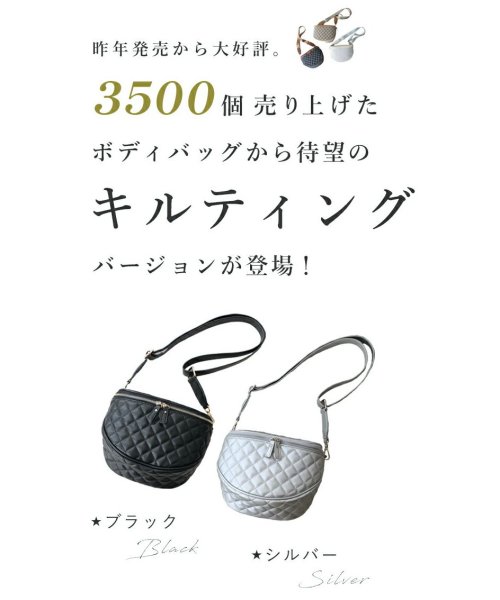 昨年発売から大好評。

3500個 売り上げた

ボディバッグから待望の

キルティング

バージョンが登場！

★ブラック
Black

★シルバー
Silver